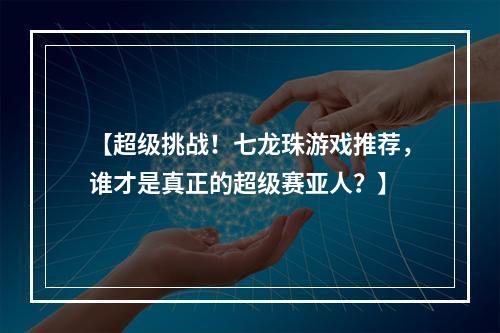 【超级挑战！七龙珠游戏推荐，谁才是真正的超级赛亚人？】